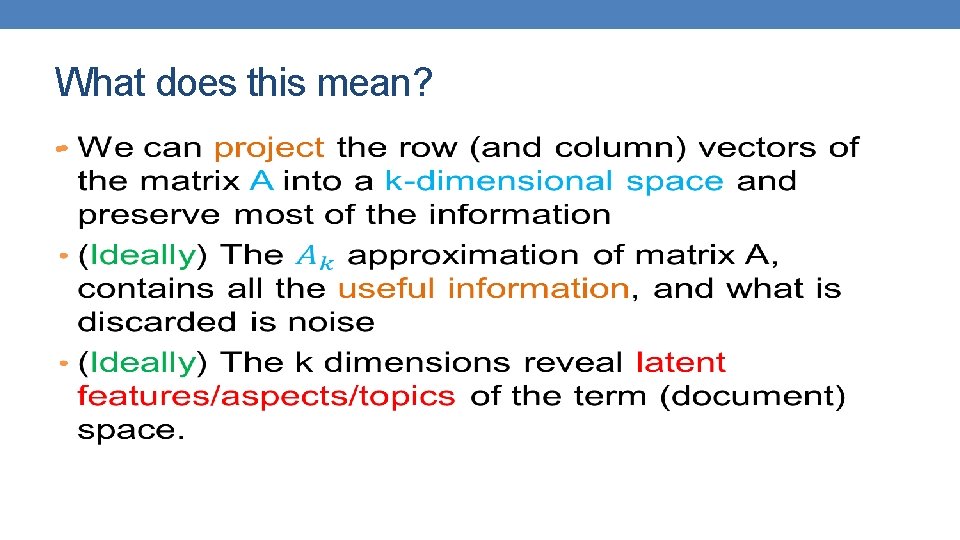 What does this mean?

• We can project the row (and column) vectors of the matrix A into a k-dimensional space and preserve most of the information

• (Ideally) The $A_k$ approximation of matrix A, contains all the useful information, and what is discarded is noise

• (Ideally) The k dimensions reveal latent features/aspects/topics of the term (document) space.